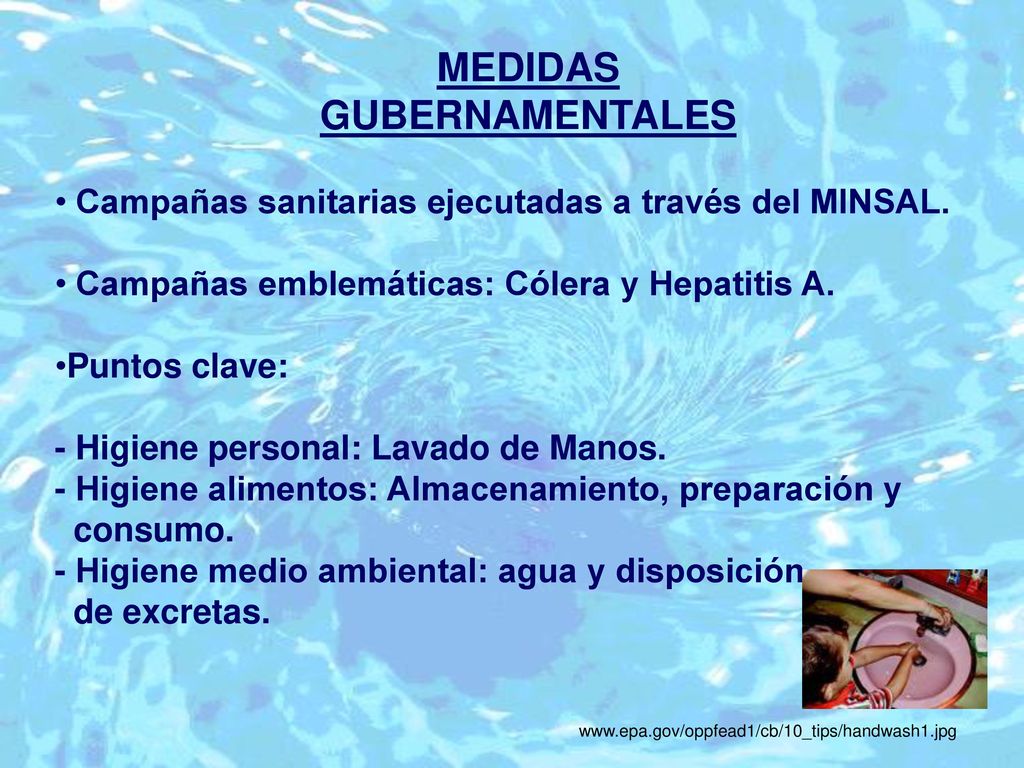 MEDIDAS GUBERNAMENTALES

• Campañas sanitarias ejecutadas a través del MINSAL.

• Campañas emblemáticas: Cólera y Hepatitis A.

•Puntos clave:

- Higiene personal: Lavado de Manos.
- Higiene alimentos: Almacenamiento, preparación y consumo.
- Higiene medio ambiental: agua y disposición de excretas.

www.epa.gov/oppfead1/cb/10_tips/handwash1.jpg